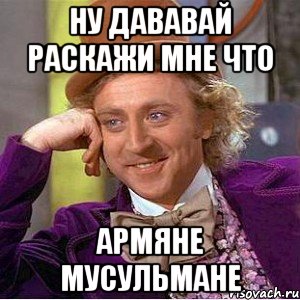 НУ ДАВАВАЙ РАСКАЖИ МНЕ ЧТО

АРМЯНЕ МУСУЛЬМАНЕ

risovach.ru